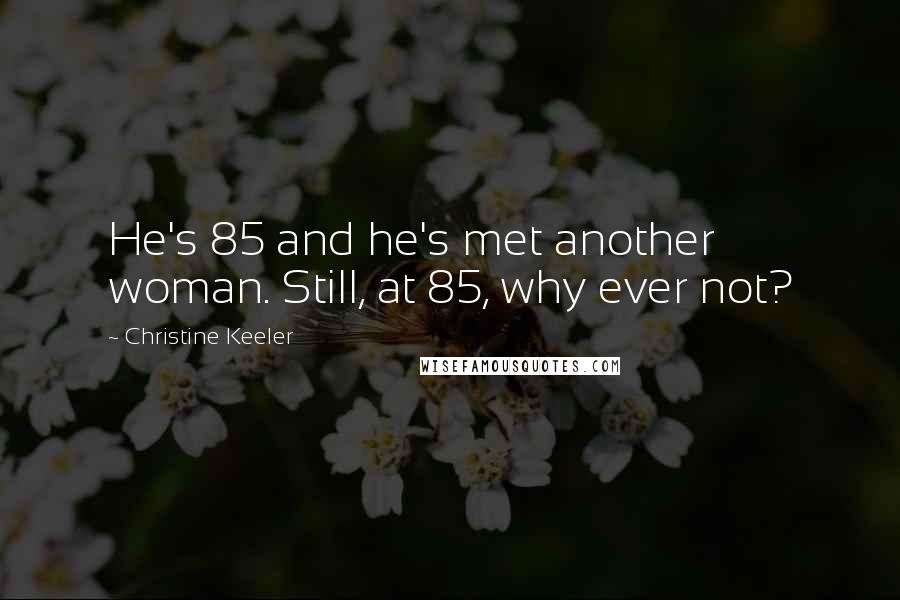 He's 85 and he's met another woman. Still, at 85, why ever not?

~ Christine Keeler

WISEFAMOUSQUOTES.COM